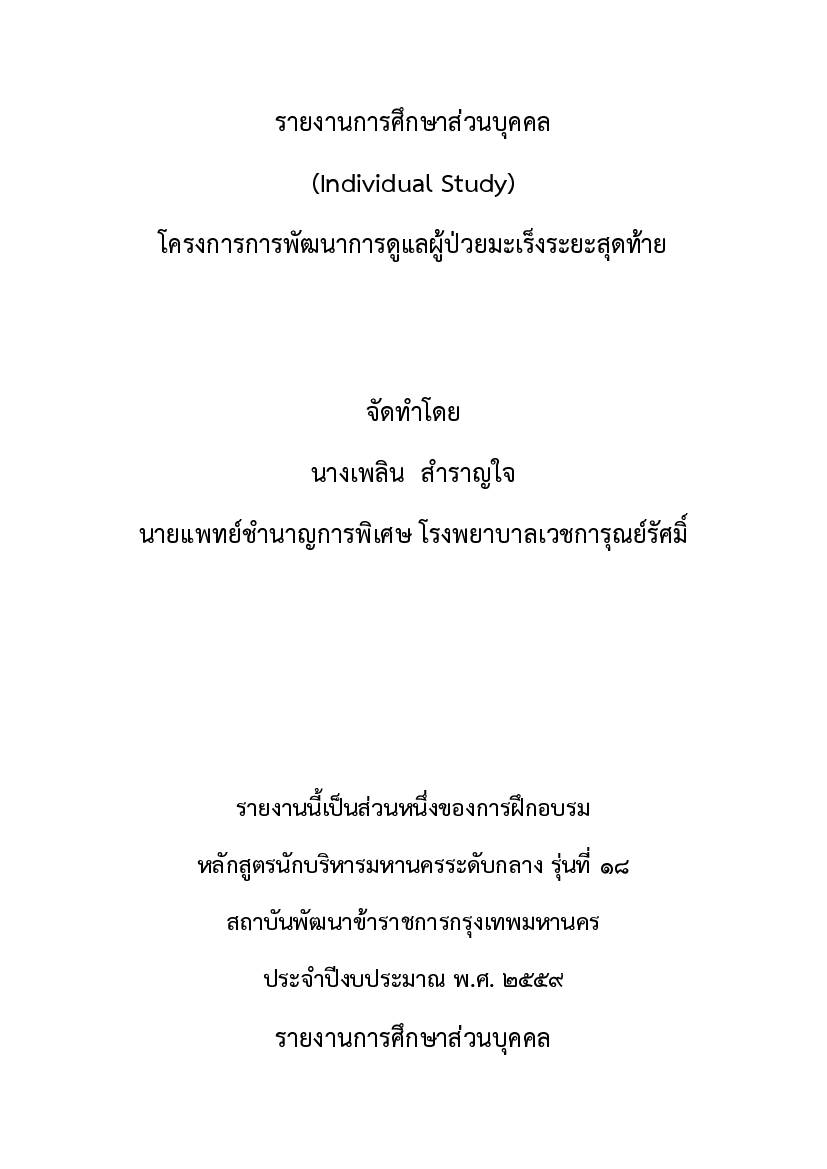 รายงานการศึกษาส่วนบุคคล

(Individual Study)

โครงการการพัฒนาการดูแลผู้ป่วยมะเร็งระยะสุดท้าย

จัดทำโดย

นางเพลิน สำราญใจ

นายแพทย์ชำนาญการพิเศษ โรงพยาบาลเวชการุณย์รัศมิ์

รายงานนี้เป็นส่วนหนึ่งของการฝึกอบรม

หลักสูตรนักบริหารมหานครระดับกลาง รุ่นที่ ๑๘

สถาบันพัฒนาข้าราชการกรุงเทพมหานคร

ประจำปีงบประมาณ พ.ศ. ๒๕๕๙

รายงานการศึกษาส่วนบุคคล